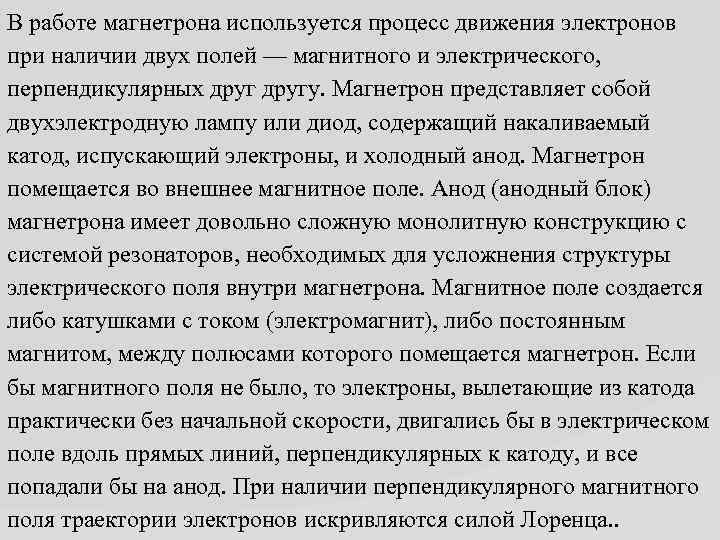 В работе магнетрона используется процесс движения электронов при наличии двух полей — магнитного и электрического, перпендикулярных друг другу. Магнетрон представляет собой двухэлектродную лампу или диод, содержащий накаливаемый катод, испускающий электроны, и холодный анод. Магнетрон помещается во внешнее магнитное поле. Анод (анодный блок) магнетрона имеет довольно сложную монолитную конструкцию с системой резонаторов, необходимых для усложнения структуры электрического поля внутри магнетрона. Магнитное поле создается либо катушками с током (электромагнит), либо постоянным магнитом, между полюсами которого помещается магнетрон. Если бы магнитного поля не было, то электроны, вылетающие из катода практически без начальной скорости, двигались бы в электрическом поле вдоль прямых линий, перпендикулярных к катоду, и все попадали бы на анод. При наличии перпендикулярного магнитного поля траектории электронов искривляются силой Лоренца..